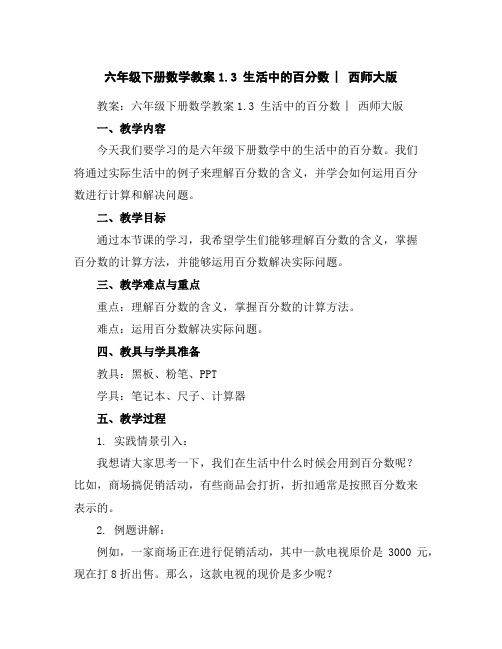 六年级下册数学教案 1.3 生活中的百分数｜ 西师大版

教案：六年级下册数学教案 1.3 生活中的百分数｜ 西师大版

一、教学内容

今天我们要学习的是六年级下册数学中的生活中的百分数。我们将通过实际生活中的例子来理解百分数的含义，并学会如何运用百分数进行计算和解决问题。

二、教学目标

通过本节课的学习，我希望学生们能够理解百分数的含义，掌握百分数的计算方法，并能够运用百分数解决实际问题。

三、教学难点与重点

重点：理解百分数的含义，掌握百分数的计算方法。

难点：运用百分数解决实际问题。

四、教具与学具准备

教具：黑板、粉笔、PPT

学具：笔记本、尺子、计算器

五、教学过程

1. 实践情景引入：

我想请大家思考一下，我们在生活中什么时候会用到百分数呢？比如，商场搞促销活动，有些商品会打折，折扣通常是按照百分数来表示的。

2. 例题讲解：

例如，一家商场正在进行促销活动，其中一款电视原价是 3000 元，现在打 8 折出售。那么，这款电视的现价是多少呢？